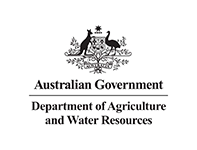 Australian Government

Department of Agriculture and Water Resources